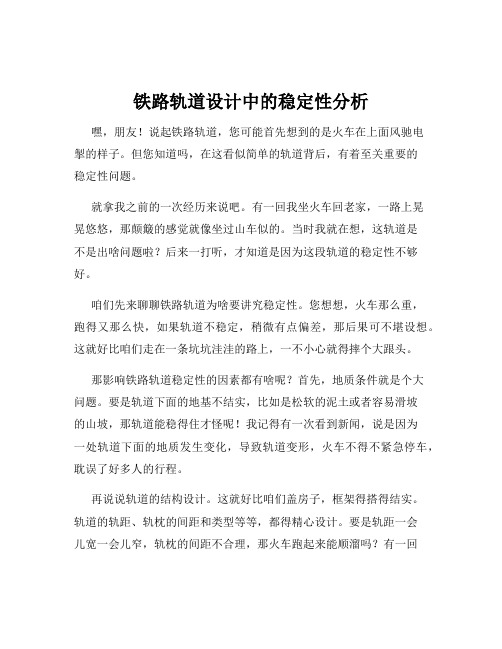 铁路轨道设计中的稳定性分析

嘿，朋友！说起铁路轨道，您可能首先想到的是火车在上面风驰电掣的样子。但您知道吗，在这看似简单的轨道背后，有着至关重要的稳定性问题。

就拿我之前的一次经历来说吧。有一回我坐火车回老家，一路上晃晃悠悠，那颠簸的感觉就像坐过山车似的。当时我就在想，这轨道是不是出啥问题啦？后来一打听，才知道是因为这段轨道的稳定性不够好。

咱们先来聊聊铁路轨道为啥要讲究稳定性。您想想，火车那么重，跑得又那么快，如果轨道不稳定，稍微有点偏差，那后果可不堪设想。这就好比咱们走在一条坑坑洼洼的路上，一不小心就得摔个大跟头。

那影响铁路轨道稳定性的因素都有啥呢？首先，地质条件就是个大问题。要是轨道下面的地基不结实，比如是松软的泥土或者容易滑坡的山坡，那轨道能稳得住才怪呢！我记得有一次看到新闻，说是因为一处轨道下面的地质发生变化，导致轨道变形，火车不得不紧急停车，耽误了好多人的行程。

再说说轨道的结构设计。这就好比咱们盖房子，框架得搭得结实。轨道的轨距、轨枕的间距和类型等等，都得精心设计。要是轨距一会儿宽一会儿窄，轨枕的间距不合理，那火车跑起来能顺溜吗？有一回